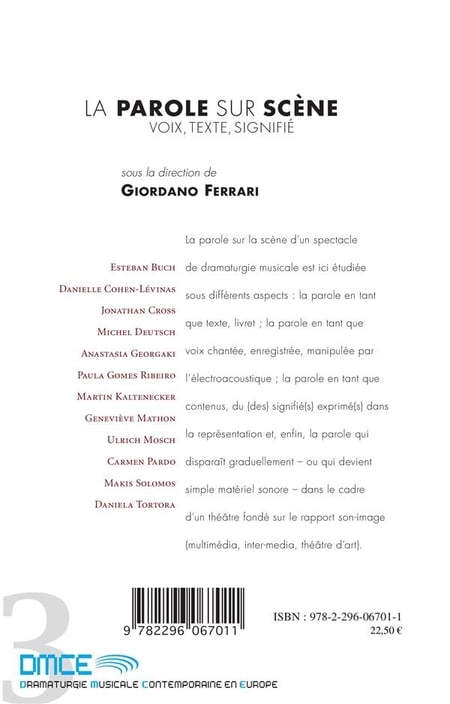 LA PAROLE SUR SCÈNE
VOIX, TEXTE, SIGNIFIÉ

sous la direction de
GIORDANO FERRARI

ESTEBAN BUCH
DANIELLE COHEN-LÉVINAS
JONATHAN CROSS
MICHEL DEUTSCH
ANASTASIA GEORGAKI
PAULA GOMES RIBEIRO
MARTIN KALTENECKER
GENEVIÈVE MATHON
ULRICH MOSCH
CARMEN PARDO
MAKIS SOLOMOS
DANIELA TORTORA

La parole sur la scène d'un spectacle de dramaturgie musicale est ici étudiée sous différents aspects : la parole en tant que texte, livret ; la parole en tant que voix chantée, enregistrée, manipulée par l'électroacoustique ; la parole en tant que contenus, du (des) signifié(s) exprimé(s) dans la représentation et, enfin, la parole qui disparaît graduellement – ou qui devient simple matériel sonore – dans le cadre d'un théâtre fondé sur le rapport son-image (multimédia, inter-media, théâtre d'art).

3

9 782296 067011

ISBN : 978-2-296-06701-1
22,50 €

DMCE
DRAMATURGIE MUSICALE CONTEMPORAINE EN EUROPE